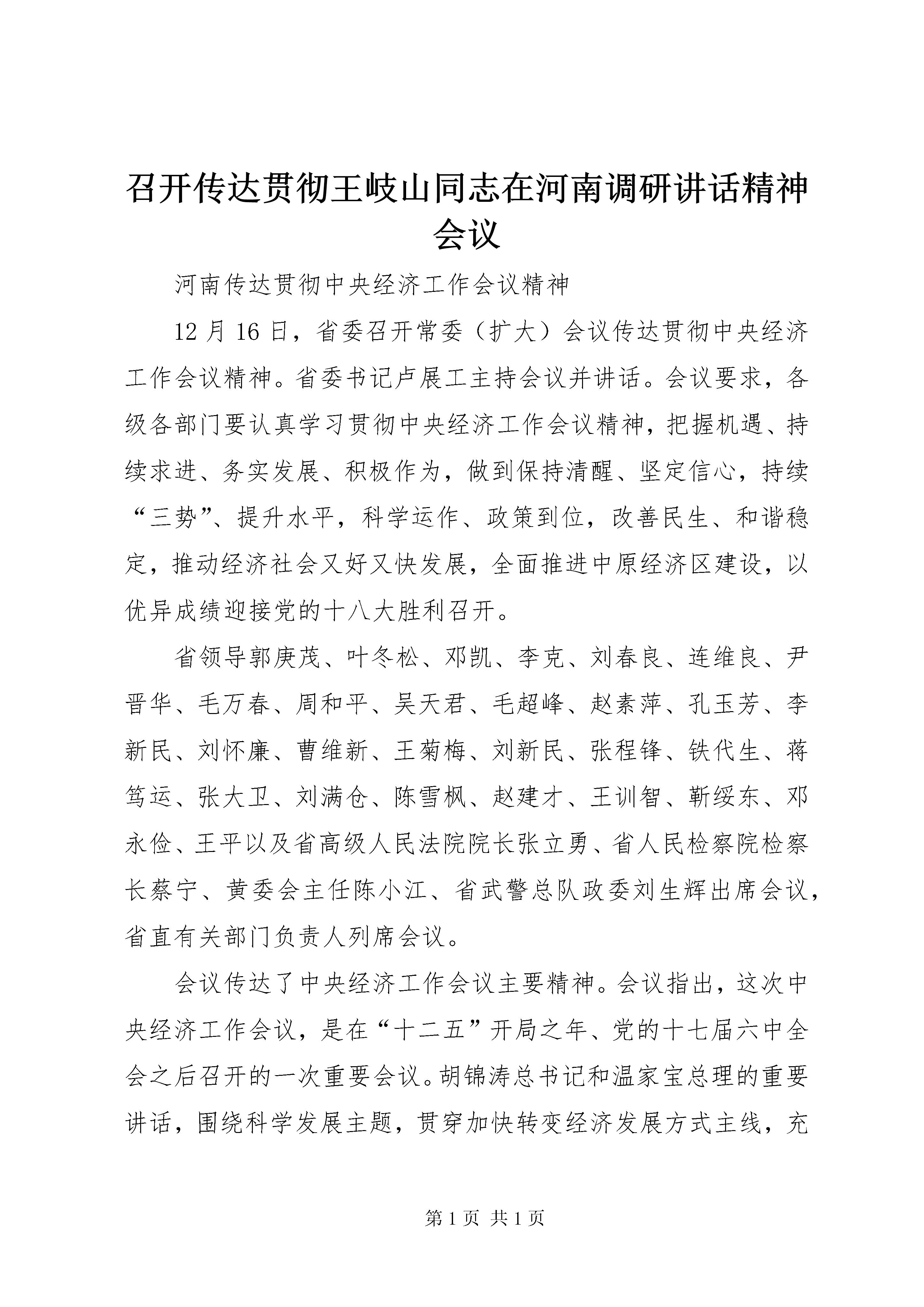 召开传达贯彻王岐山同志在河南调研讲话精神会议

河南传达贯彻中央经济工作会议精神

12月16日，省委召开常委（扩大）会议传达贯彻中央经济工作会议精神。省委书记卢展工主持会议并讲话。会议要求，各级各部门要认真学习贯彻中央经济工作会议精神，把握机遇、持续求进、务实发展、积极作为，做到保持清醒、坚定信心，持续“三势”、提升水平，科学运作、政策到位，改善民生、和谐稳定，推动经济社会又好又快发展，全面推进中原经济区建设，以优异成绩迎接党的十八大胜利召开。

省领导郭庚茂、叶冬松、邓凯、李克、刘春良、连维良、尹晋华、毛万春、周和平、吴天君、毛超峰、赵素萍、孔玉芳、李新民、刘怀廉、曹维新、王菊梅、刘新民、张程锋、铁代生、蒋笃运、张大卫、刘满仓、陈雪枫、赵建才、王训智、靳绥东、邓永俭、王平以及省高级人民法院院长张立勇、省人民检察院检察长蔡宁、黄委会主任陈小江、省武警总队政委刘生辉出席会议，省直有关部门负责人列席会议。

会议传达了中央经济工作会议主要精神。会议指出，这次中央经济工作会议，是在“十二五”开局之年、党的十七届六中全会之后召开的一次重要会议。胡锦涛总书记和温家宝总理的重要讲话，围绕科学发展主题，贯穿加快转变经济发展方式主线，充

第1页 共1页